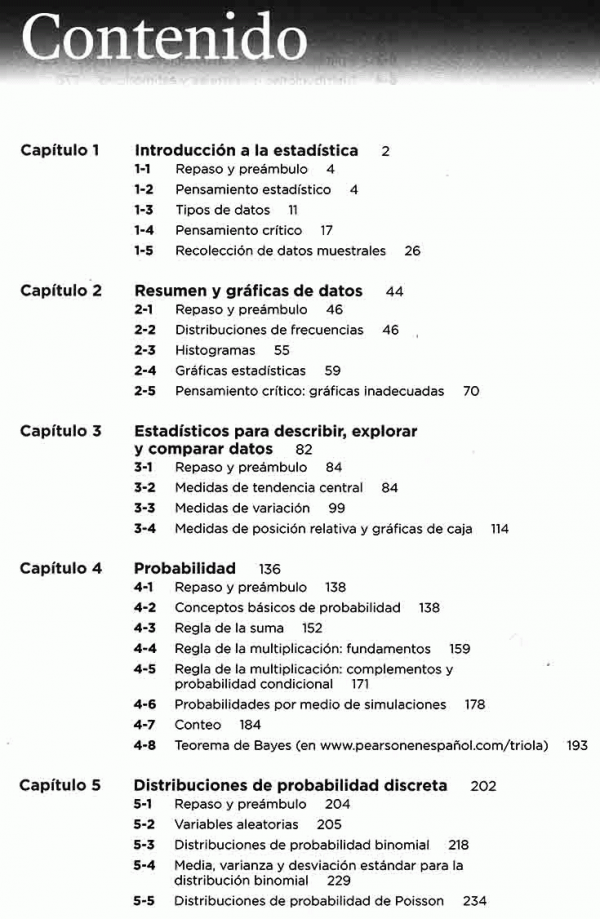 Contenido

Capítulo 1 Introducción a la estadística 2
1-1 Repaso y preámbulo 4
1-2 Pensamiento estadístico 4
1-3 Tipos de datos 11
1-4 Pensamiento crítico 17
1-5 Recolección de datos muestrales 26

Capítulo 2 Resumen y gráficas de datos 44
2-1 Repaso y preámbulo 46
2-2 Distribuciones de frecuencias 46
2-3 Histogramas 55
2-4 Gráficas estadísticas 59
2-5 Pensamiento crítico: gráficas inadecuadas 70

Capítulo 3 Estadísticos para describir, explorar y comparar datos 82
3-1 Repaso y preámbulo 84
3-2 Medidas de tendencia central 84
3-3 Medidas de variación 99
3-4 Medidas de posición relativa y gráficas de caja 114

Capítulo 4 Probabilidad 136
4-1 Repaso y preámbulo 138
4-2 Conceptos básicos de probabilidad 138
4-3 Regla de la suma 152
4-4 Regla de la multiplicación: fundamentos 159
4-5 Regla de la multiplicación: complementos y probabilidad condicional 171
4-6 Probabilidades por medio de simulaciones 178
4-7 Conteo 184
4-8 Teorema de Bayes (en www.pearsonenespañol.com/triola) 193

Capítulo 5 Distribuciones de probabilidad discreta 202
5-1 Repaso y preámbulo 204
5-2 Variables aleatorias 205
5-3 Distribuciones de probabilidad binomial 218
5-4 Media, varianza y desviación estándar para la distribución binomial 229
5-5 Distribuciones de probabilidad de Poisson 234